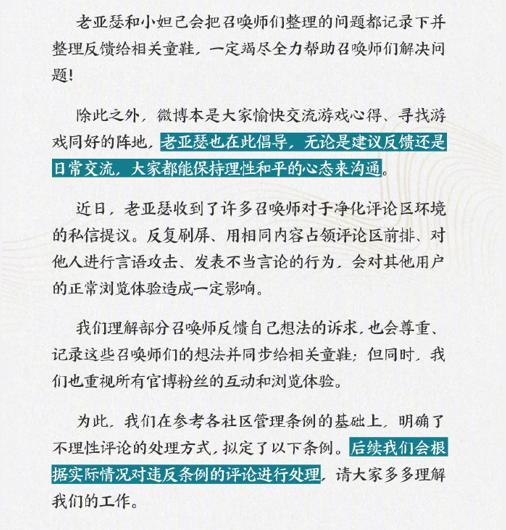 老亚瑟和小妲己会把召唤师们整理的问题都记录下并整理反馈给相关童鞋，一定竭尽全力帮助召唤师们解决问题！

除此之外，微博本是大家愉快交流游戏心得、寻找游戏同好的阵地，老亚瑟也在此倡导，无论是建议反馈还是日常交流，大家都能保持理性和平的心态来沟通。

近日，老亚瑟收到了许多召唤师对于净化评论区环境的私信提议。反复刷屏、用相同内容占领评论区前排、对他人进行言语攻击、发表不当言论的行为，会对其他用户的正常浏览体验造成一定影响。

我们理解部分召唤师反馈自己想法的诉求，也会尊重、记录这些召唤师们的想法并同步给相关童鞋；但同时，我们也重视所有官博粉丝的互动和浏览体验。

为此，我们在参考各社区管理条例的基础上，明确了不理性评论的处理方式，拟定了以下条例。后续我们会根据实际情况对违反条例的评论进行处理，请大家多多理解我们的工作。